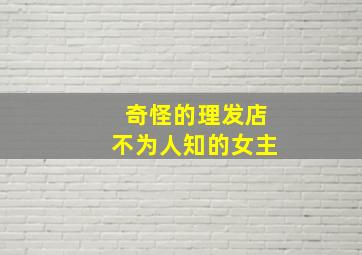 奇怪的理发店
不为人知的女主